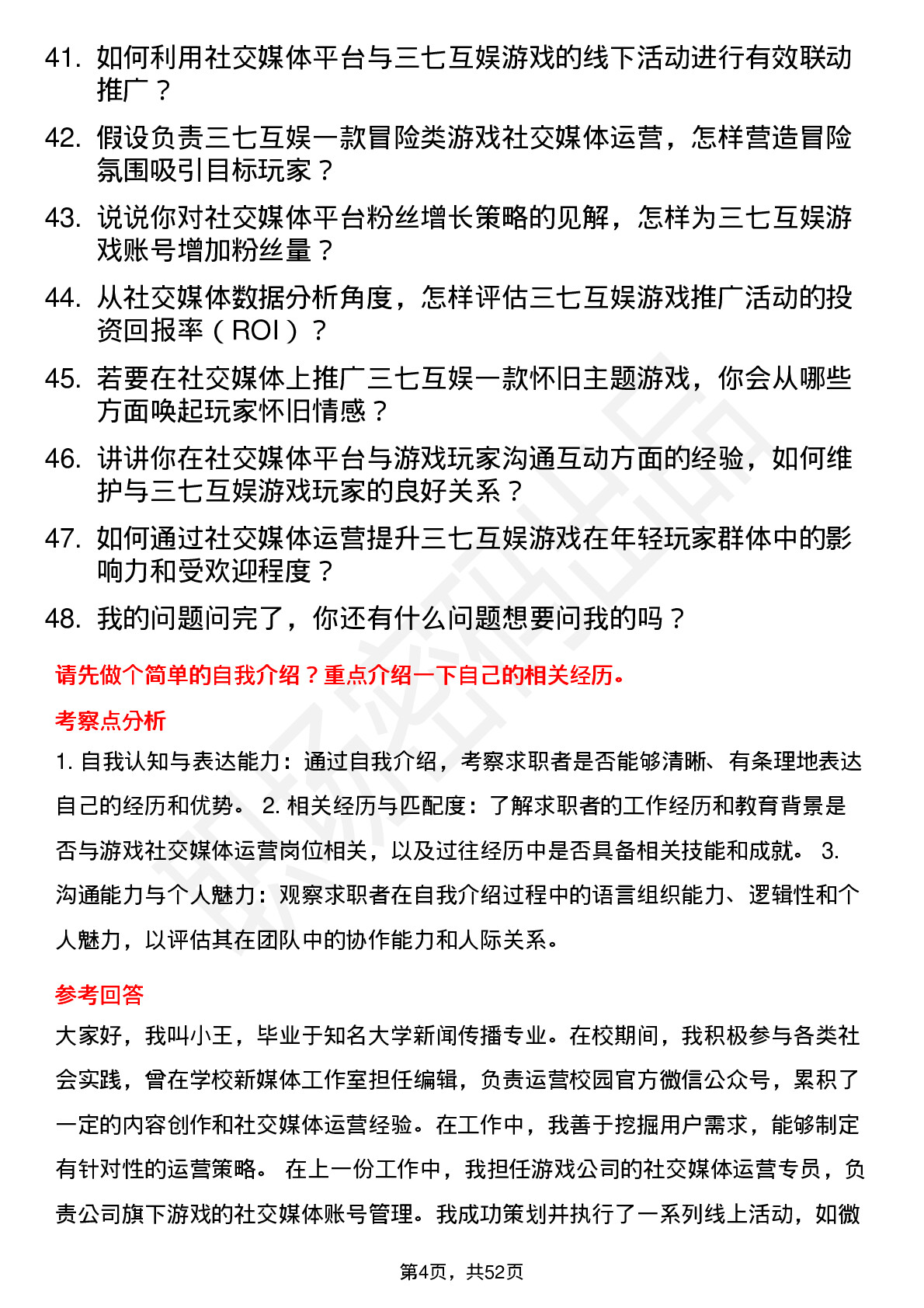 41. 如何利用社交媒体平台与三七互娱游戏的线下活动进行有效联动推广？

42. 假设负责三七互娱一款冒险类游戏社交媒体运营，怎样营造冒险氛围吸引目标玩家？

43. 说说你对社交媒体平台粉丝增长策略的见解，怎样为三七互娱游戏账号增加粉丝量？

44. 从社交媒体数据分析角度，怎样评估三七互娱游戏推广活动的投资回报率（ROI）？

45. 若要在社交媒体上推广三七互娱一款怀旧主题游戏，你会从哪些方面唤起玩家怀旧情感？

46. 讲讲你在社交媒体平台与游戏玩家沟通互动方面的经验，如何维护与三七互娱游戏玩家的良好关系？

47. 如何通过社交媒体运营提升三七互娱游戏在年轻玩家群体中的影响力和受欢迎程度？

48. 我的问题问完了，你还有什么问题想要问我的吗？

请先做个简单的自我介绍？重点介绍一下自己的相关经历。

考察点分析

1. 自我认知与表达能力：通过自我介绍，考察求职者是否能够清晰、有条理地表达自己的经历和优势。 2. 相关经历与匹配度：了解求职者的工作经历和教育背景是否与游戏社交媒体运营岗位相关，以及过往经历中是否具备相关技能和成就。 3. 沟通能力与个人魅力：观察求职者在自我介绍过程中的语言组织能力、逻辑性和个人魅力，以评估其在团队中的协作能力和人际关系。

参考回答

大家好，我叫小王，毕业于知名大学新闻传播专业。在校期间，我积极参与各类社会实践，曾在学校新媒体工作室担任编辑，负责运营校园官方微信公众号，累积了一定的内容创作和社交媒体运营经验。在工作中，我善于挖掘用户需求，能够制定有针对性的运营策略。 在上一份工作中，我担任游戏公司的社交媒体运营专员，负责公司旗下游戏的社交媒体账号管理。我成功策划并执行了一系列线上活动，如微

第4页，共52页